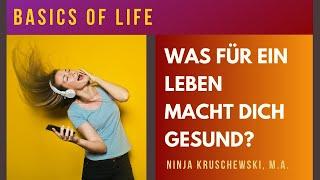 BASICS OF LIFE

WAS FÜR EIN LEBEN MACHT DICH GESUND?

NINJA KRUSCHEWSKI, M.A.